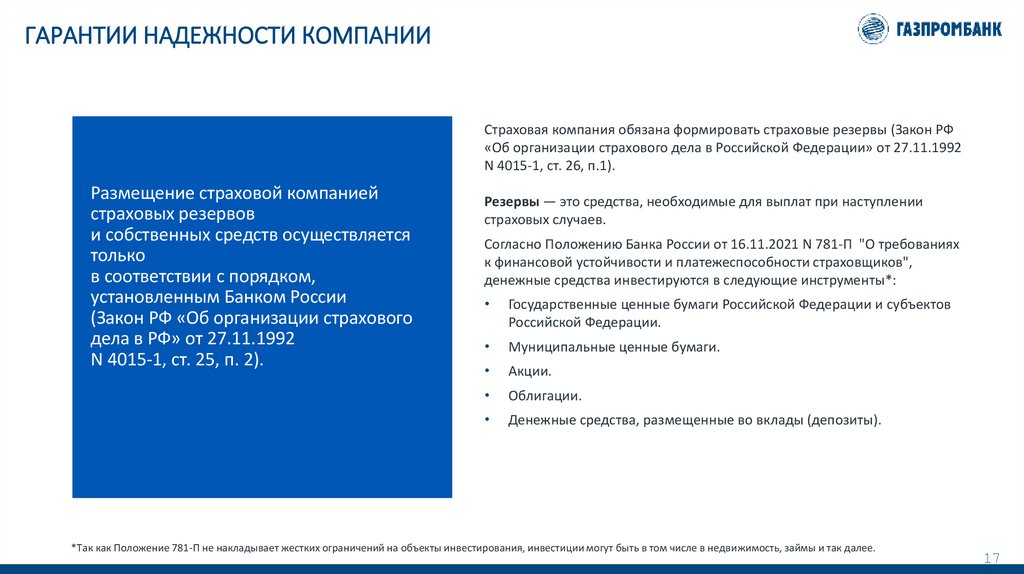 ГАРАНТИИ НАДЕЖНОСТИ КОМПАНИИ

ГАЗПРОМБАНК

Размещение страховой компанией страховых резервов и собственных средств осуществляется только в соответствии с порядком, установленным Банком России (Закон РФ «Об организации страхового дела в РФ» от 27.11.1992 N 4015-1, ст. 25, п. 2).

Страховая компания обязана формировать страховые резервы (Закон РФ «Об организации страхового дела в Российской Федерации» от 27.11.1992 N 4015-1, ст. 26, п.1).

Резервы — это средства, необходимые для выплат при наступлении страховых случаев.

Согласно Положению Банка России от 16.11.2021 N 781-П "О требованиях к финансовой устойчивости и платежеспособности страховщиков", денежные средства инвестируются в следующие инструменты*:

• Государственные ценные бумаги Российской Федерации и субъектов Российской Федерации.
• Муниципальные ценные бумаги.
• Акции.
• Облигации.
• Денежные средства, размещенные во вклады (депозиты).

*Так как Положение 781-П не накладывает жестких ограничений на объекты инвестирования, инвестиции могут быть в том числе в недвижимость, займы и так далее.

17